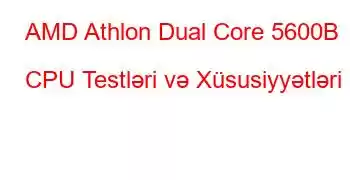 AMD Athlon Dual Core 5600B CPU Testləri və Xüsusiyyətləri